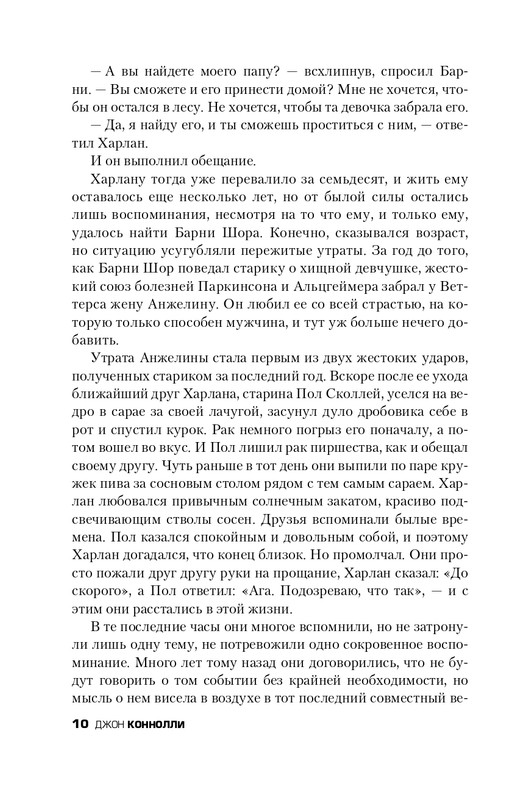 — А вы найдете моего папу? — всхлипнув, спросил Барни. — Вы сможете и его принести домой? Мне не хочется, чтобы он остался в лесу. Не хочется, чтобы та девочка забрала его.

— Да, я найду его, и ты сможешь проститься с ним, — ответил Харлан.

И он выполнил обещание.

Харлану тогда уже перевалило за семьдесят, и жить ему оставалось еще несколько лет, но от былой силы остались лишь воспоминания, несмотря на то что ему, и только ему, удалось найти Барни Шора. Конечно, сказывался возраст, но ситуацию усугубляли пережитые утраты. За год до того, как Барни Шор поведал старику о хищной девчушке, жестокий союз болезней Паркинсона и Альцгеймера забрал у Веттерса жену Анжелину. Он любил ее со всей страстью, на которую только способен мужчина, и тут уж больше нечего добавить.

Утрата Анжелины стала первым из двух жестоких ударов, полученных стариком за последний год. Вскоре после ее ухода ближайший друг Харлана, старина Пол Сколлей, уселся на ведро в сарае за своей лачугой, засунул дуло дробовика себе в рот и спустил курок. Рак немного погрыз его поначалу, а потом вошел во вкус. И Пол лишил рак пиршества, как и обещал своему другу. Чуть раньше в тот день они выпили по паре кружек пива за сосновым столом рядом с тем самым сараем. Харлан любовался привычным солнечным закатом, красиво подсвечивающим стволы сосен. Друзья вспоминали былые времена. Пол казался спокойным и довольным собой, и поэтому Харлан догадался, что конец близок. Но промолчал. Они просто пожали друг другу руки на прощание, Харлан сказал: «До скорого», а Пол ответил: «Ага. Подозреваю, что так», — и с этим они расстались в этой жизни.

В те последние часы они многое вспомнили, но не затронули лишь одну тему, не потревожили одно сокровенное воспоминание. Много лет тому назад они договорились, что не будут говорить о том событии без крайней необходимости, но мысль о нем висела в воздухе в тот последний совместный ве-

10 ДЖОН КОННОЛЛИ